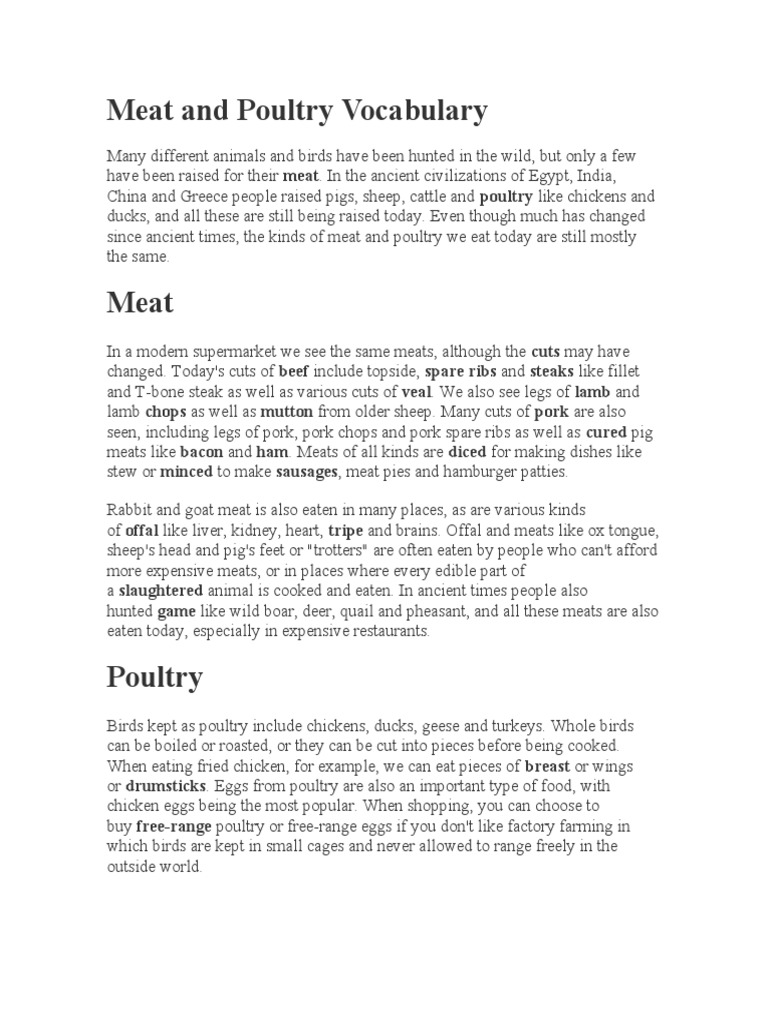 Meat and Poultry Vocabulary

Many different animals and birds have been hunted in the wild, but only a few have been raised for their meat. In the ancient civilizations of Egypt, India, China and Greece people raised pigs, sheep, cattle and poultry like chickens and ducks, and all these are still being raised today. Even though much has changed since ancient times, the kinds of meat and poultry we eat today are still mostly the same.

Meat

In a modern supermarket we see the same meats, although the cuts may have changed. Today's cuts of beef include topside, spare ribs and steaks like fillet and T-bone steak as well as various cuts of veal. We also see legs of lamb and lamb chops as well as mutton from older sheep. Many cuts of pork are also seen, including legs of pork, pork chops and pork spare ribs as well as cured pig meats like bacon and ham. Meats of all kinds are diced for making dishes like stew or minced to make sausages, meat pies and hamburger patties.

Rabbit and goat meat is also eaten in many places, as are various kinds of offal like liver, kidney, heart, tripe and brains. Offal and meats like ox tongue, sheep's head and pig's feet or "trotters" are often eaten by people who can't afford more expensive meats, or in places where every edible part of a slaughtered animal is cooked and eaten. In ancient times people also hunted game like wild boar, deer, quail and pheasant, and all these meats are also eaten today, especially in expensive restaurants.

Poultry

Birds kept as poultry include chickens, ducks, geese and turkeys. Whole birds can be boiled or roasted, or they can be cut into pieces before being cooked. When eating fried chicken, for example, we can eat pieces of breast or wings or drumsticks. Eggs from poultry are also an important type of food, with chicken eggs being the most popular. When shopping, you can choose to buy free-range poultry or free-range eggs if you don't like factory farming in which birds are kept in small cages and never allowed to range freely in the outside world.